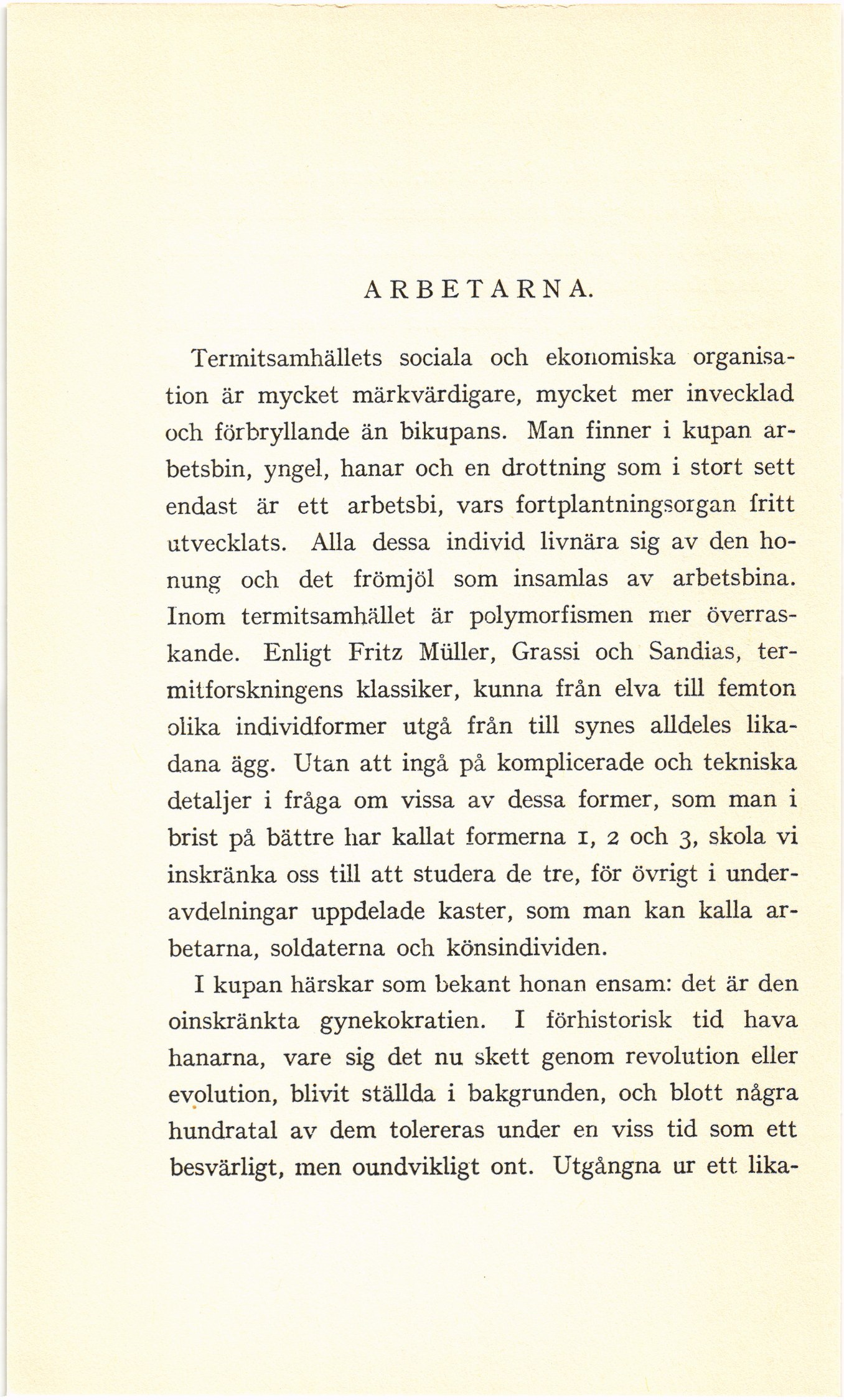 ARBETARNA.

Termitsamhällets sociala och ekonomiska organisation är mycket märkvärdigare, mycket mer invecklad och förbryllande än bikupans. Man finner i kupan arbetsbin, yngel, hanar och en drottning som i stort sett endast är ett arbetsbi, vars fortplantningsorgan fritt utvecklats. Alla dessa individ livnära sig av den honung och det frömjöl som insamlas av arbetsbina. Inom termitsamhället är polymorfismen mer överraskande. Enligt Fritz Müller, Grassi och Sandias, termitforskningens klassiker, kunna från elva till femton olika individformer utgå från till synes alldeles likadana ägg. Utan att ingå på komplicerade och tekniska detaljer i fråga om vissa av dessa former, som man i brist på bättre har kallat formerna 1, 2 och 3, skola vi inskränka oss till att studera de tre, för övrigt i underavdelningar uppdelade kaster, som man kan kalla arbetarna, soldaterna och könsindividen.

I kupan härskar som bekant honan ensam: det är den oinskränkta gynekokratien. I förhistorisk tid hava hanarna, vare sig det nu skett genom revolution eller evolution, blivit ställda i bakgrunden, och blott några hundratal av dem tolereras under en viss tid som ett besvärligt, men oundvikligt ont. Utgångna ur ett lika-